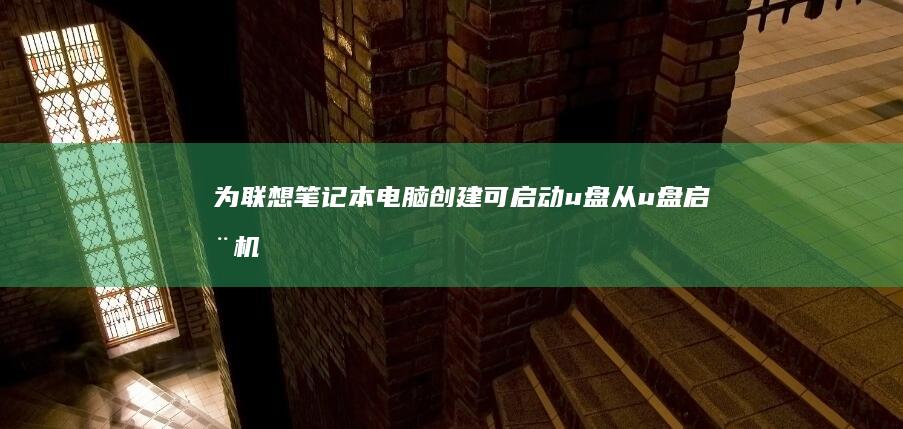 为联想笔记本电脑创建可启动u盘从u盘启¨机